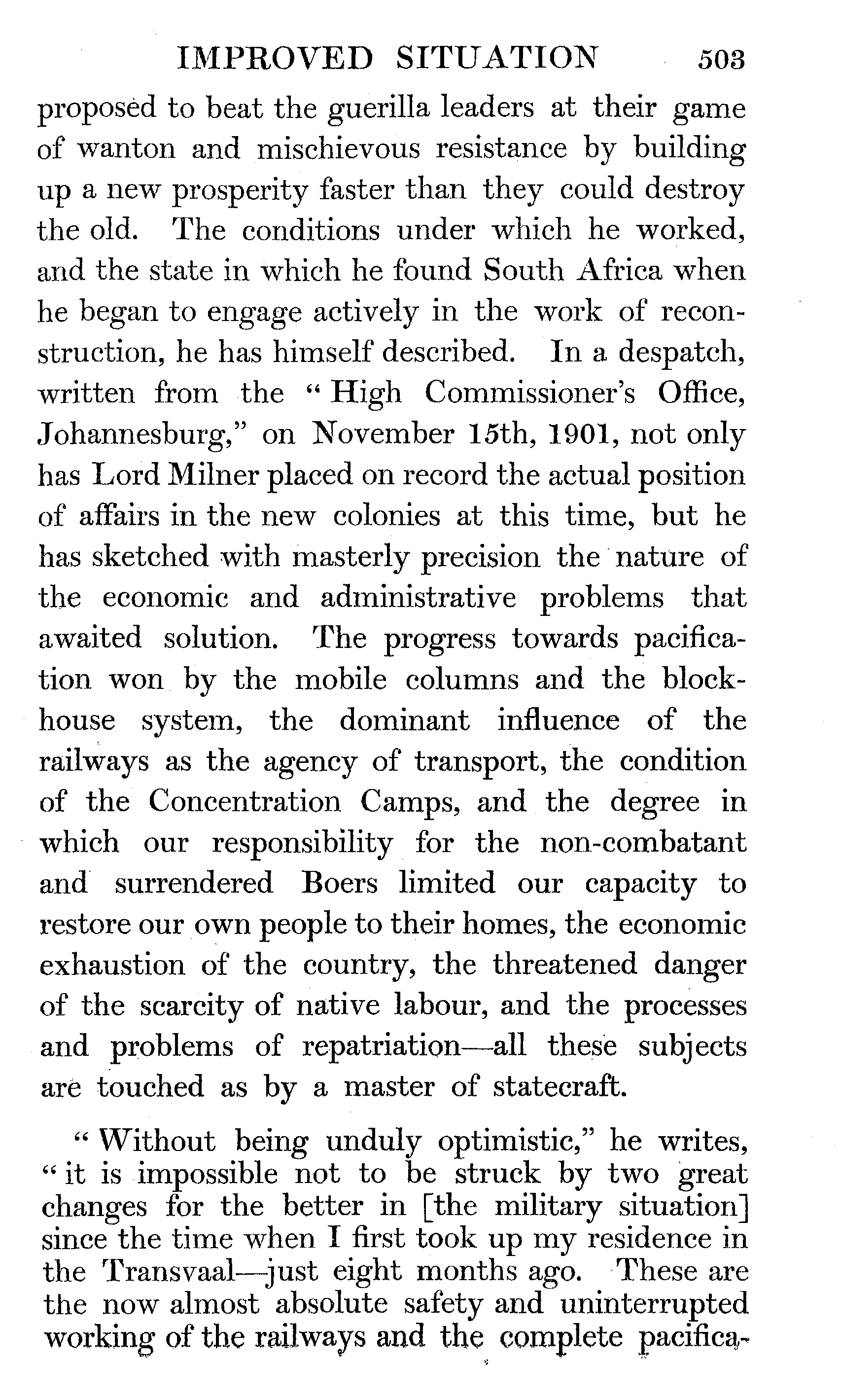 IMPROVED SITUATION 503

proposed to beat the guerilla leaders at their game of wanton and mischievous resistance by building up a new prosperity faster than they could destroy the old. The conditions under which he worked, and the state in which he found South Africa when he began to engage actively in the work of reconstruction, he has himself described. In a despatch, written from the "High Commissioner's Office, Johannesburg," on November 15th, 1901, not only has Lord Milner placed on record the actual position of affairs in the new colonies at this time, but he has sketched with masterly precision the nature of the economic and administrative problems that awaited solution. The progress towards pacification won by the mobile columns and the blockhouse system, the dominant influence of the railways as the agency of transport, the condition of the Concentration Camps, and the degree in which our responsibility for the non-combatant and surrendered Boers limited our capacity to restore our own people to their homes, the economic exhaustion of the country, the threatened danger of the scarcity of native labour, and the processes and problems of repatriation—all these subjects are touched as by a master of statecraft.

"Without being unduly optimistic," he writes, "it is impossible not to be struck by two great changes for the better in [the military situation] since the time when I first took up my residence in the Transvaal—just eight months ago. These are the now almost absolute safety and uninterrupted working of the railways and the complete pacifica-